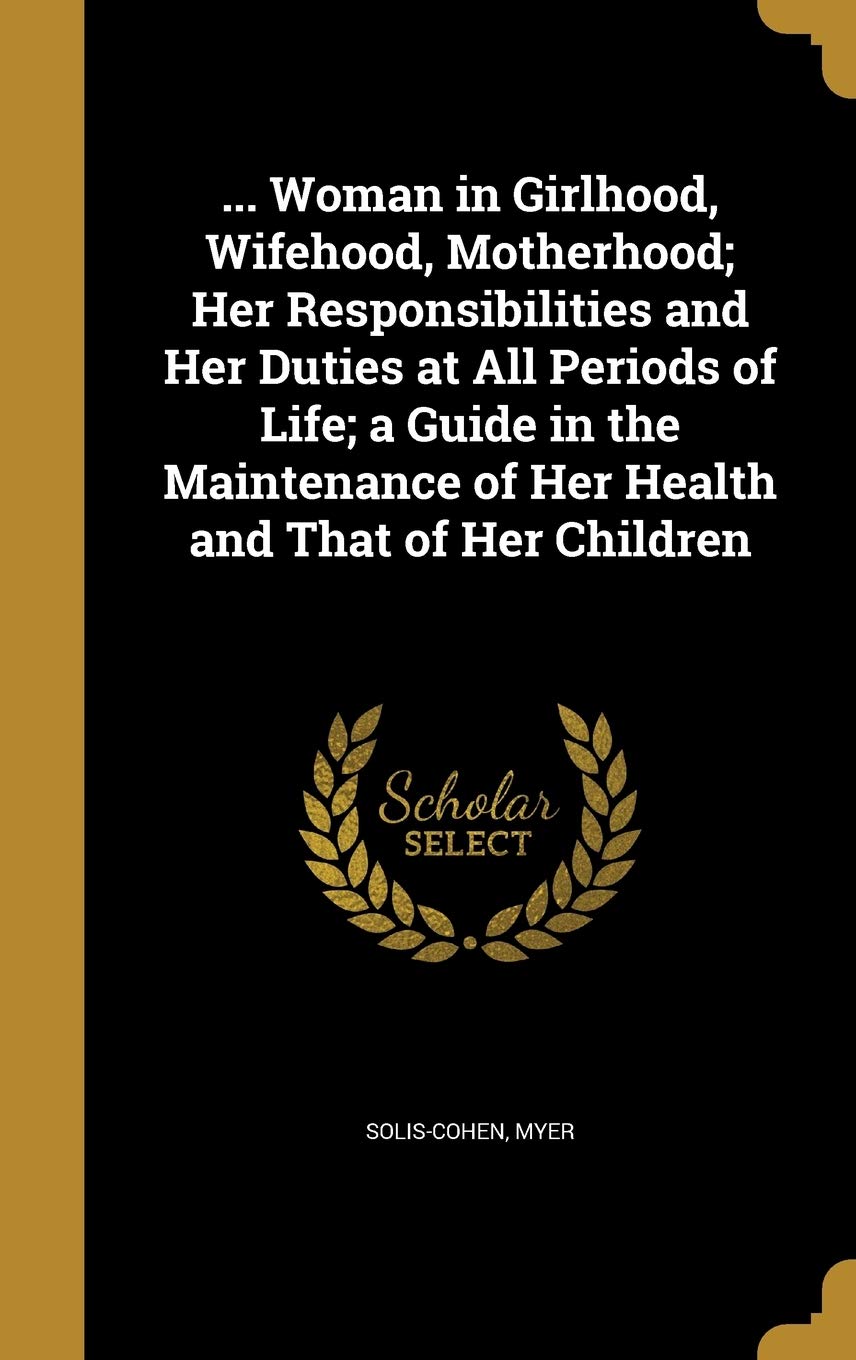 ... Woman in Girlhood, Wifehood, Motherhood; Her Responsibilities and Her Duties at All Periods of Life; a Guide in the Maintenance of Her Health and That of Her Children

Scholar
SELECT

SOLIS-COHEN, MYER